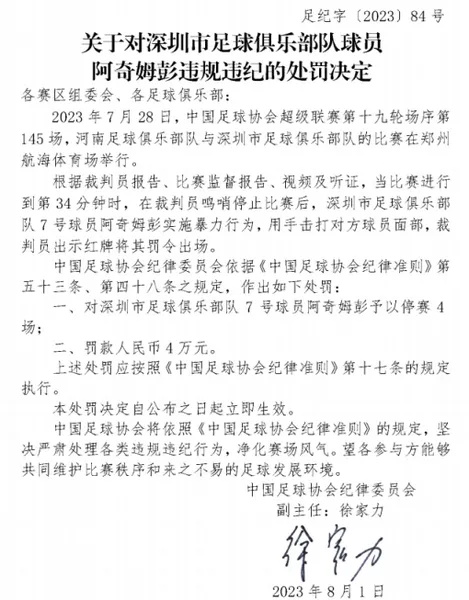 足纪字〔2023〕84号

关于对深圳市足球俱乐部队球员阿奇姆彭违规违纪的处罚决定

各赛区组委会、各足球俱乐部：

2023年7月28日，中国足球协会超级联赛第十九轮场序第145场，河南足球俱乐部队与深圳市足球俱乐部队的比赛在郑州航海体育场举行。

根据裁判员报告、比赛监督报告、视频及听证，当比赛进行到第34分钟时，在裁判员鸣哨停止比赛后，深圳市足球俱乐部队7号球员阿奇姆彭实施暴力行为，用手击打对方球员面部，裁判员出示红牌将其罚令出场。

中国足球协会纪律委员会依据《中国足球协会纪律准则》第五十三条、第四十八条之规定，作出如下处罚：

一、对深圳市足球俱乐部队7号球员阿奇姆彭予以停赛4场；

二、罚款人民币4万元。

上述处罚应按照《中国足球协会纪律准则》第十七条的规定执行。

本处罚决定自公布之日起立即生效。

中国足球协会将依照《中国足球协会纪律准则》的规定，坚决严肃处理各类违规违纪行为，净化赛场风气。望各参与方能够共同维护比赛秩序和来之不易的足球发展环境。

中国足球协会纪律委员会
副主任：徐家力
徐家力
2023年8月1日